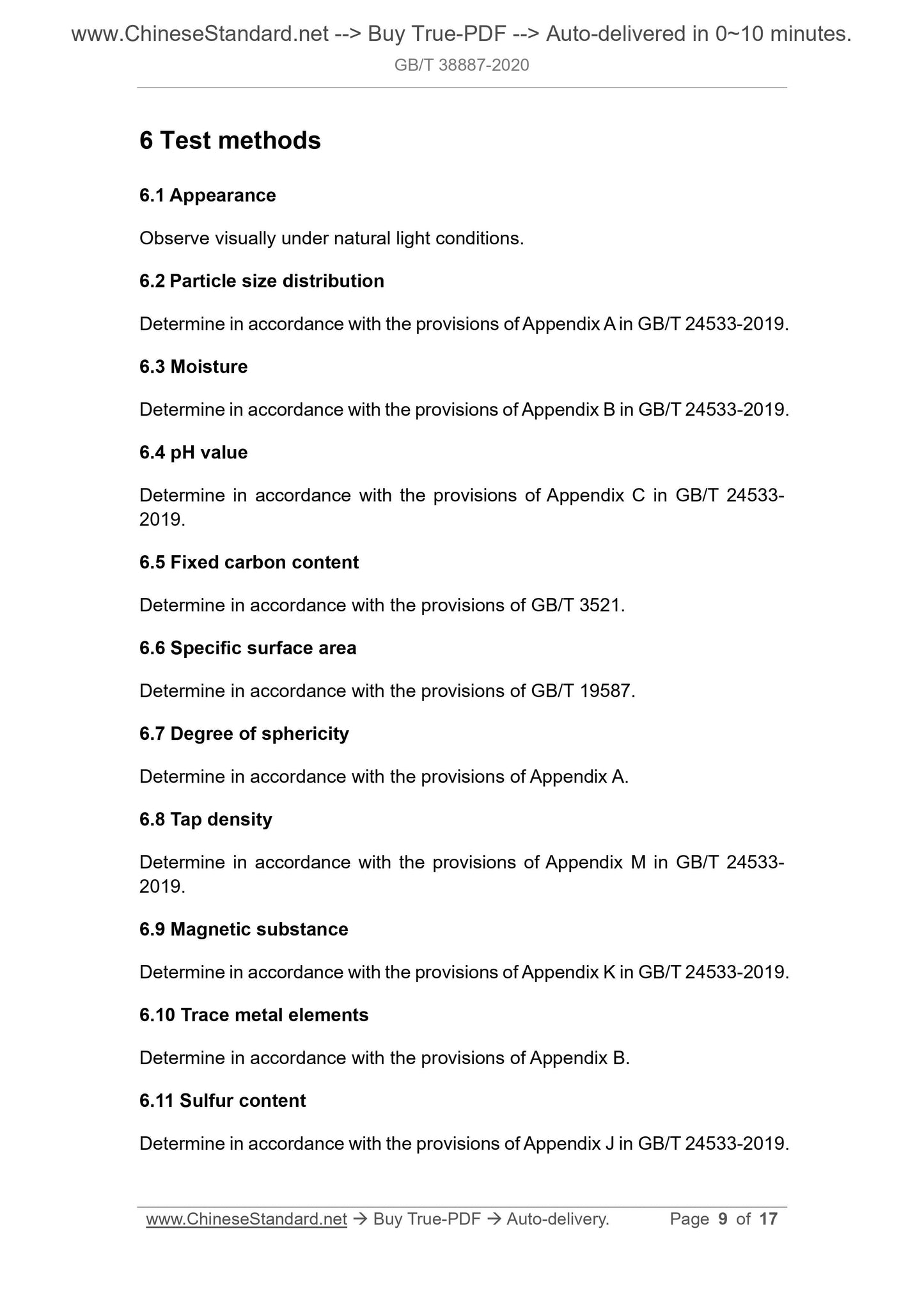 www.ChineseStandard.net --> Buy True-PDF --> Auto-delivered in 0~10 minutes.
GB/T 38887-2020

6 Test methods

6.1 Appearance

Observe visually under natural light conditions.

6.2 Particle size distribution

Determine in accordance with the provisions of Appendix A in GB/T 24533-2019.

6.3 Moisture

Determine in accordance with the provisions of Appendix B in GB/T 24533-2019.

6.4 pH value

Determine in accordance with the provisions of Appendix C in GB/T 24533-2019.

6.5 Fixed carbon content

Determine in accordance with the provisions of GB/T 3521.

6.6 Specific surface area

Determine in accordance with the provisions of GB/T 19587.

6.7 Degree of sphericity

Determine in accordance with the provisions of Appendix A.

6.8 Tap density

Determine in accordance with the provisions of Appendix M in GB/T 24533-2019.

6.9 Magnetic substance

Determine in accordance with the provisions of Appendix K in GB/T 24533-2019.

6.10 Trace metal elements

Determine in accordance with the provisions of Appendix B.

6.11 Sulfur content

Determine in accordance with the provisions of Appendix J in GB/T 24533-2019.

www.ChineseStandard.net → Buy True-PDF → Auto-delivery. Page 9 of 17